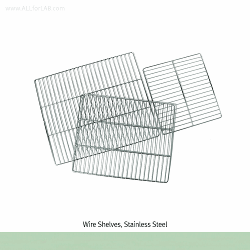 www.ALLforLAB.com

Wire Shelves, Stainless Steel